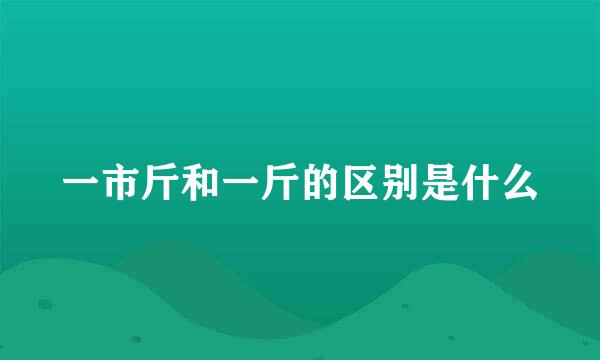 一市斤和一斤的区别是什么